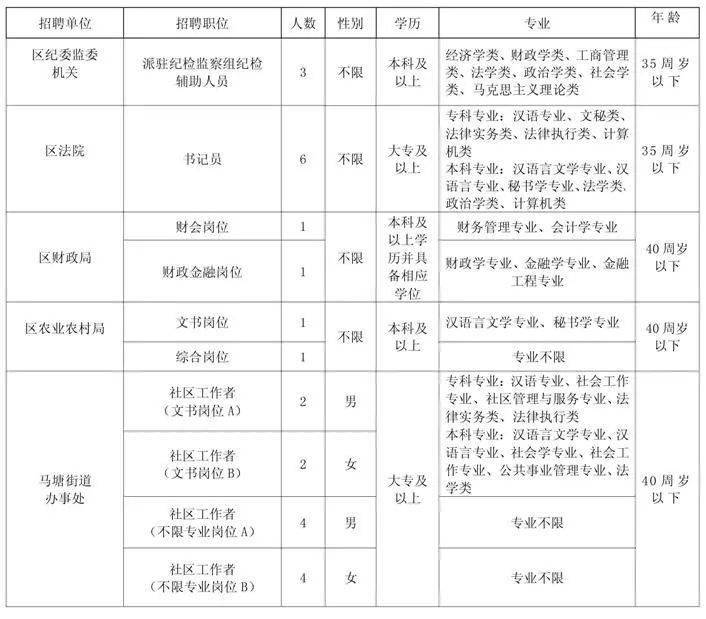 | 招聘单位 | 招聘职位 | 人数 | 性别 | 学历 | 专业 | 年龄 |
|---|---|---|---|---|---|---|
| 区纪委监委机关 | 派驻纪检监察组纪检辅助人员 | 3 | 不限 | 本科及以上 | 经济学类、财政学类、工商管理类、法学类、政治学类、社会学类、马克思主义理论类 | 35周岁以下 |
| 区法院 | 书记员 | 6 | 不限 | 大专及以上 | 专科专业：汉语专业、文秘类、法律实务类、法律执行类、计算机类 本科专业：汉语言文学专业、汉语言专业、秘书学专业、法学类、政治学类、计算机类 | 35周岁以下 |
| 区财政局 | 财会岗位 | 1 | 不限 | 本科及以上学历并具备相应学位 | 财务管理专业、会计学专业 | 40周岁以下 |
|  | 财政金融岗位 | 1 |  |  | 财政学专业、金融学专业、金融工程专业 |  |
| 区农业农村局 | 文书岗位 | 1 | 不限 | 本科及以上 | 汉语言文学专业、秘书学专业 | 40周岁以下 |
|  | 综合岗位 | 1 |  |  | 专业不限 |  |
| 马塘街道办事处 | 社区工作者（文书岗位A） | 2 | 男 | 大专及以上 | 专科专业：汉语专业、社会工作专业、社区管理与服务专业、法律实务类、法律执行类 本科专业：汉语言文学专业、汉语言专业、社会学专业、社会工作专业、公共事业管理专业、法学类 | 40周岁以下 |
|  | 社区工作者（文书岗位B） | 2 | 女 |  |  |  |
|  | 社区工作者（不限专业岗位A） | 4 | 男 |  | 专业不限 |  |
|  | 社区工作者（不限专业岗位B） | 4 | 女 |  | 专业不限 |  |